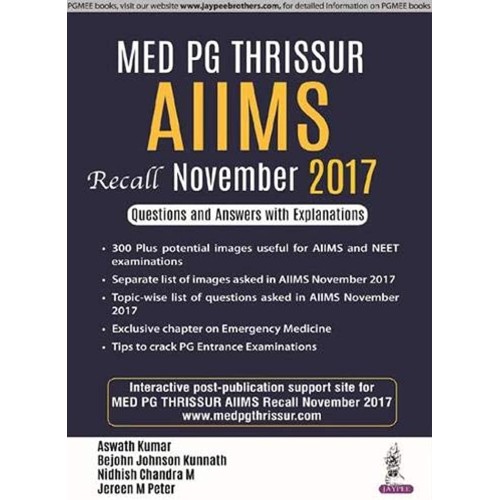 PGMEE books, visit our website www.jaypeebrothers.com, for detailed information on PGMEE books

MED PG THRISSUR
AIIMS
Recall November 2017

Questions and Answers with Explanations

• 300 Plus potential images useful for AIIMS and NEET examinations
• Separate list of images asked in AIIMS November 2017
• Topic-wise list of questions asked in AIIMS November 2017
• Exclusive chapter on Emergency Medicine
• Tips to crack PG Entrance Examinations

Interactive post-publication support site for
MED PG THRISSUR AIIMS Recall November 2017
www.medpgthrissur.com

Aswath Kumar
Bejohn Johnson Kunnath
Nidhish Chandra M
Jereen M Peter

JAYPEE